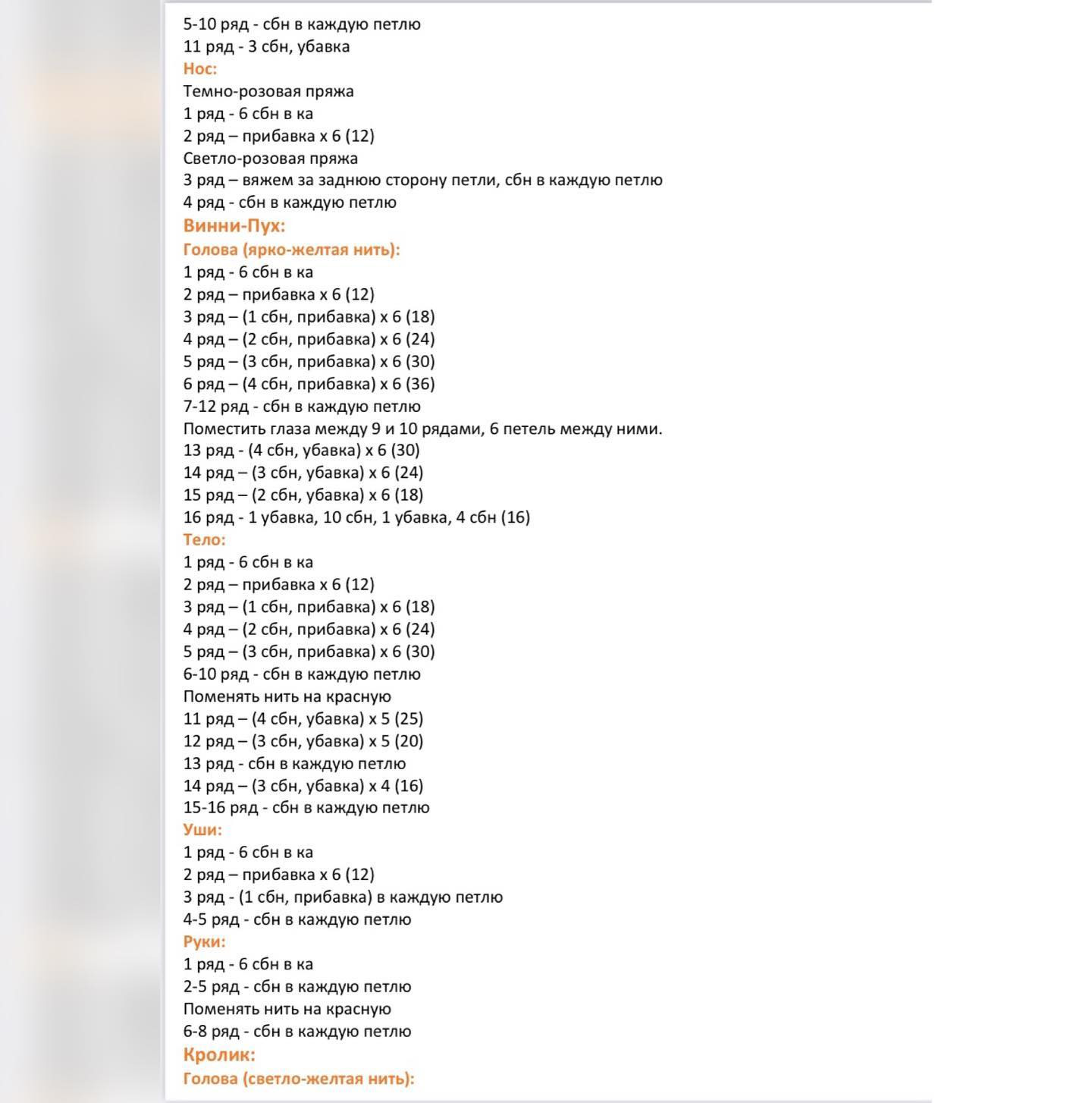 5-10 ряд - сбн в каждую петлю
11 ряд - 3 сбн, убавка
Нос:
Темно-розовая пряжа
1 ряд - 6 сбн в ка
2 ряд – прибавка х 6 (12)
Светло-розовая пряжа
3 ряд – вяжем за заднюю сторону петли, сбн в каждую петлю
4 ряд - сбн в каждую петлю
Винни-Пух:
Голова (ярко-желтая нить):
1 ряд - 6 сбн в ка
2 ряд – прибавка х 6 (12)
3 ряд – (1 сбн, прибавка) х 6 (18)
4 ряд – (2 сбн, прибавка) х 6 (24)
5 ряд – (3 сбн, прибавка) х 6 (30)
6 ряд – (4 сбн, прибавка) х 6 (36)
7-12 ряд - сбн в каждую петлю
Поместить глаза между 9 и 10 рядами, 6 петель между ними.
13 ряд - (4 сбн, убавка) х 6 (30)
14 ряд – (3 сбн, убавка) х 6 (24)
15 ряд – (2 сбн, убавка) х 6 (18)
16 ряд - 1 убавка, 10 сбн, 1 убавка, 4 сбн (16)
Тело:
1 ряд - 6 сбн в ка
2 ряд – прибавка х 6 (12)
3 ряд – (1 сбн, прибавка) х 6 (18)
4 ряд – (2 сбн, прибавка) х 6 (24)
5 ряд – (3 сбн, прибавка) х 6 (30)
6-10 ряд - сбн в каждую петлю
Поменять нить на красную
11 ряд – (4 сбн, убавка) х 5 (25)
12 ряд – (3 сбн, убавка) х 5 (20)
13 ряд - сбн в каждую петлю
14 ряд – (3 сбн, убавка) х 4 (16)
15-16 ряд - сбн в каждую петлю
Уши:
1 ряд - 6 сбн в ка
2 ряд – прибавка х 6 (12)
3 ряд - (1 сбн, прибавка) в каждую петлю
4-5 ряд - сбн в каждую петлю
Руки:
1 ряд - 6 сбн в ка
2-5 ряд - сбн в каждую петлю
Поменять нить на красную
6-8 ряд - сбн в каждую петлю
Кролик:
Голова (светло-желтая нить):